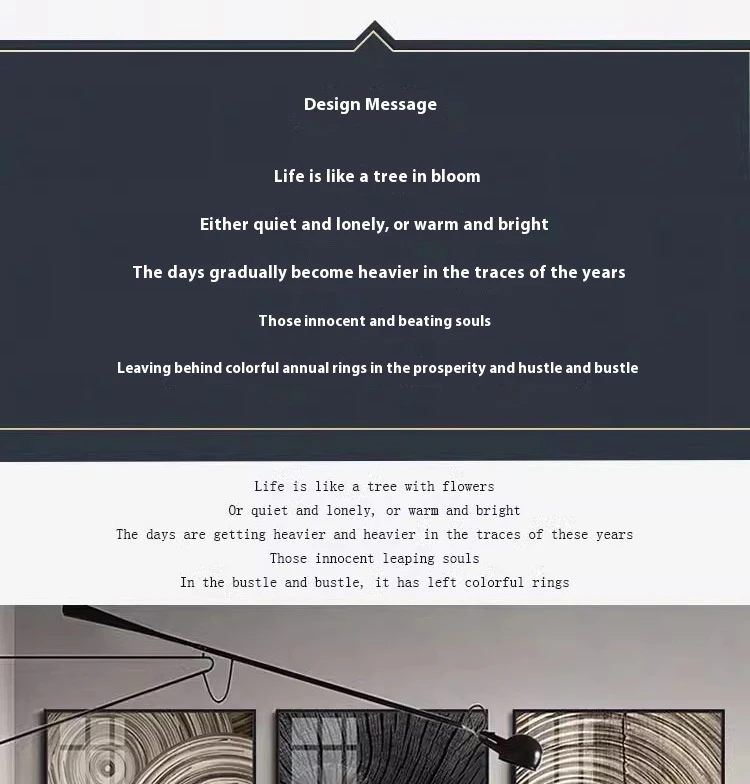 Design Message

Life is like a tree in bloom

Either quiet and lonely, or warm and bright

The days gradually become heavier in the traces of the years

Those innocent and beating souls

Leaving behind colorful annual rings in the prosperity and hustle and bustle

Life is like a tree with flowers
Or quiet and lonely, or warm and bright
The days are getting heavier and heavier in the traces of these years
Those innocent leaping souls
In the bustle and bustle, it has left colorful rings